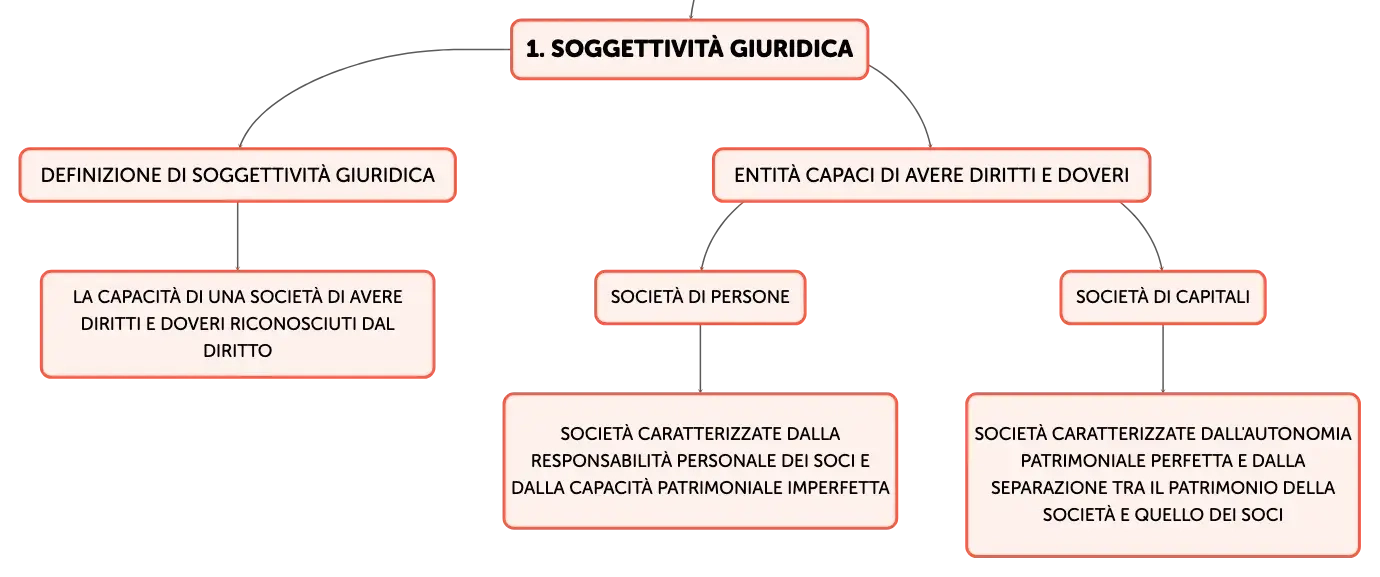 1. SOGGETTIVITÀ GIURIDICA

DEFINIZIONE DI SOGGETTIVITÀ GIURIDICA

LA CAPACITÀ DI UNA SOCIETÀ DI AVERE DIRITTI E DOVERI RICONOSCIUTI DAL DIRITTO

ENTITÀ CAPACI DI AVERE DIRITTI E DOVERI

SOCIETÀ DI PERSONE

SOCIETÀ CARATTERIZZATE DALLA RESPONSABILITÀ PERSONALE DEI SOCI E DALLA CAPACITÀ PATRIMONIALE IMPERFETTA

SOCIETÀ DI CAPITALI

SOCIETÀ CARATTERIZZATE DALL'AUTONOMIA PATRIMONIALE PERFETTA E DALLA SEPARAZIONE TRA IL PATRIMONIO DELLA SOCIETÀ E QUELLO DEI SOCI